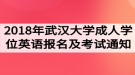 2018年武汉大学成人学位英语报名及考试通知